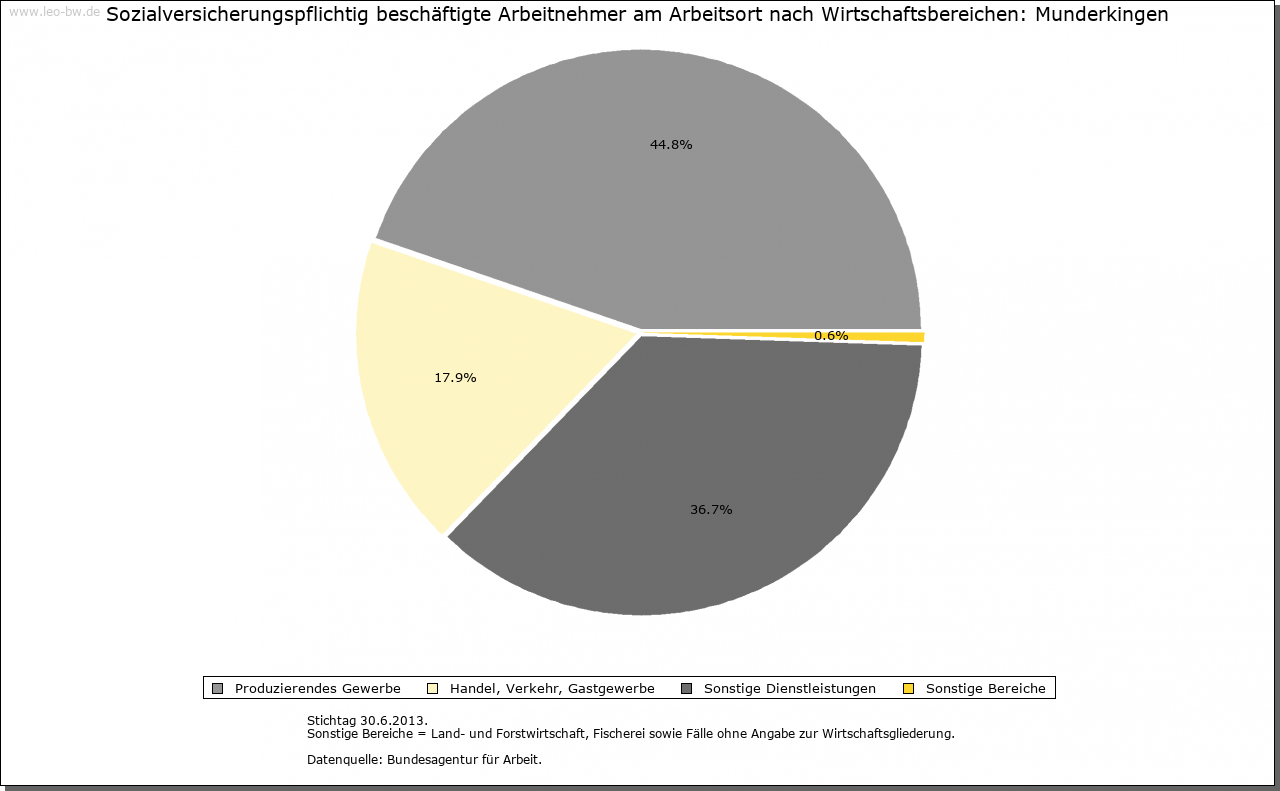 www.leo-bw.de

Sozialversicherungspflichtig beschäftigte Arbeitnehmer am Arbeitsort nach Wirtschaftsbereichen: Munderkingen

44.8%

0.6%

17.9%

36.7%

Produzierendes Gewerbe
Handel, Verkehr, Gastgewerbe
Sonstige Dienstleistungen
Sonstige Bereiche

Stichtag 30.6.2013.
Sonstige Bereiche = Land- und Forstwirtschaft, Fischerei sowie Fälle ohne Angabe zur Wirtschaftsgliederung.

Datenquelle: Bundesagentur für Arbeit.